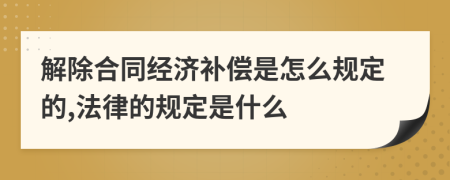 解除合同经济补偿是怎么规定的,法律的规定是什么